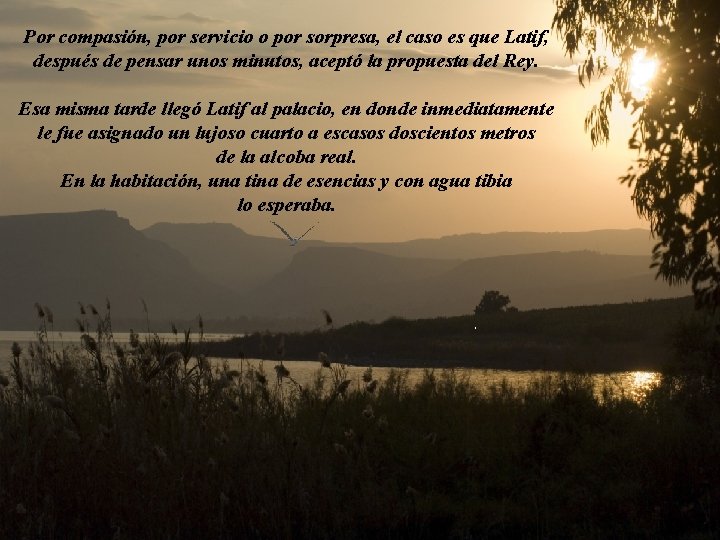 Por compasión, por servicio o por sorpresa, el caso es que Latif, después de pensar unos minutos, aceptó la propuesta del Rey.

Esa misma tarde llegó Latif al palacio, en donde inmediatamente le fue asignado un lujoso cuarto a escasos doscientos metros de la alcoba real.
En la habitación, una tina de esencias y con agua tibia lo esperaba.